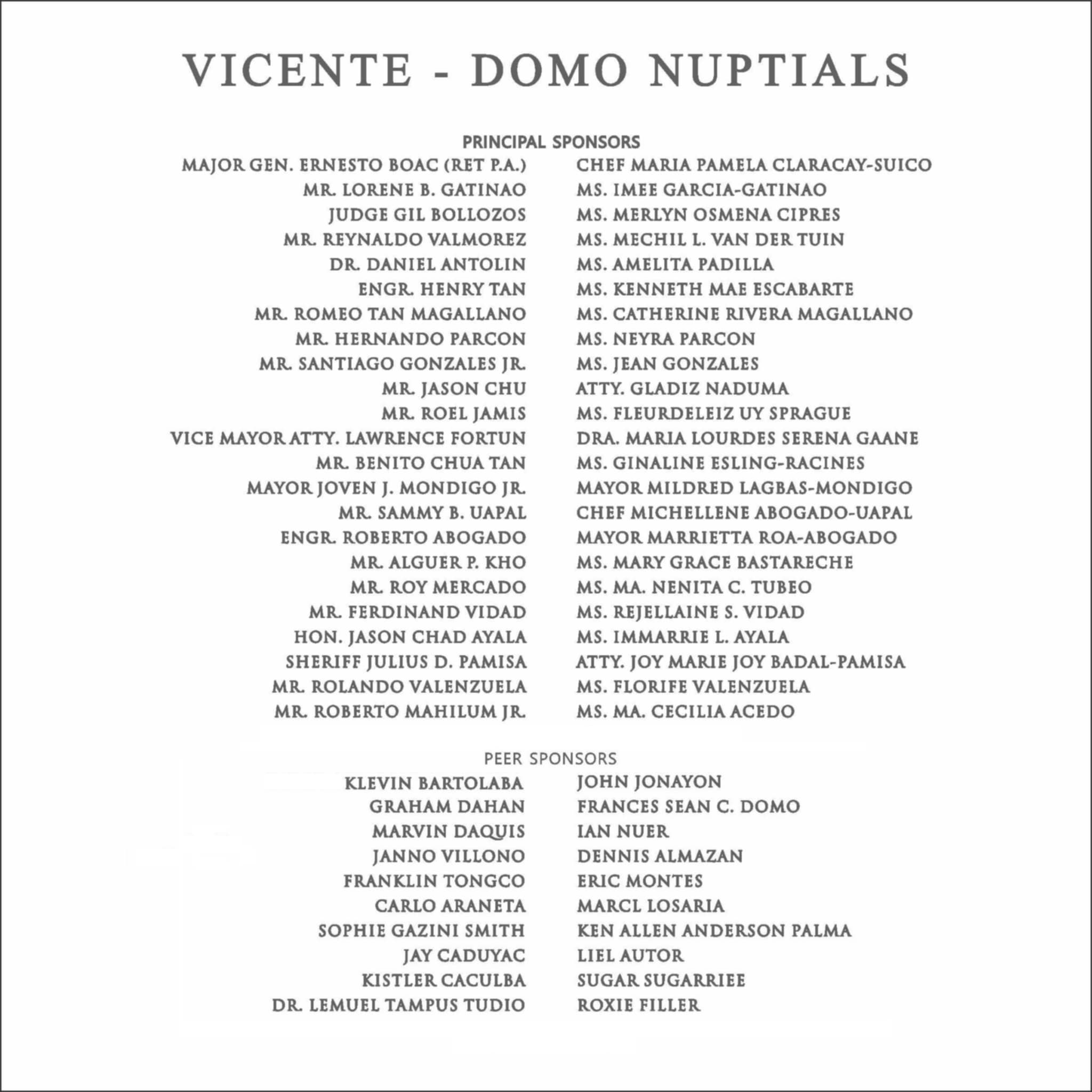 VICENTE - DOMO NUPTIALS

PRINCIPAL SPONSORS

MAJOR GEN. ERNESTO BOAC (RET P.A.)
MR. LORENE B. GATINAO
JUDGE GIL BOLLOZOS
MR. REYNALDO VALMOREZ
DR. DANIEL ANTOLIN
ENGR. HENRY TAN
MR. ROMEO TAN MAGALLANO
MR. HERNANDO PARCON
MR. SANTIAGO GONZALES JR.
MR. JASON CHU
MR. ROEL JAMIS
VICE MAYOR ATTY. LAWRENCE FORTUN
MR. BENITO CHUA TAN
MAYOR JOVEN J. MONDIGO JR.
MR. SAMMY B. UAPAL
ENGR. ROBERTO ABOGADO
MR. ALGUER P. KHO
MR. ROY MERCADO
MR. FERDINAND VIDAD
HON. JASON CHAD AYALA
SHERIFF JULIUS D. PAMISA
MR. ROLANDO VALENZUELA
MR. ROBERTO MAHILUM JR.

CHEF MARIA PAMELA CLARACAY-SUICO
MS. IMEE GARCIA-GATINAO
MS. MERLYN OSMENA CIPRES
MS. MECHIL L. VAN DER TUIN
MS. AMELITA PADILLA
MS. KENNETH MAE ESCABARTE
MS. CATHERINE RIVERA MAGALLANO
MS. NEYRA PARCON
MS. JEAN GONZALES
ATTY. GLADIZ NADUMA
MS. FLEURDELEIZ UY SPRAGUE
DRA. MARIA LOURDES SERENA GAANE
MS. GINALINE ESLING-RACINES
MAYOR MILDRED LAGBAS-MONDIGO
CHEF MICHELLENE ABOGADO-UAPAL
MAYOR MARRIETTA ROA-ABOGADO
MS. MARY GRACE BASTARECHE
MS. MA. NENITA C. TUBEO
MS. REJELLAINE S. VIDAD
MS. IMMARRIE L. AYALA
ATTY. JOY MARIE JOY BADAL-PAMISA
MS. FLORIFE VALENZUELA
MS. MA. CECILIA ACEDO

PEER SPONSORS

KLEVIN BARTOLABA
GRAHAM DAHAN
MARVIN DAQUIS
JANNO VILLONO
FRANKLIN TONGCO
CARLO ARANETA
SOPHIE GAZINI SMITH
JAY CADUYAC
KISTLER CACULBA
DR. LEMUEL TAMPUS TUDIO

JOHN JONAYON
FRANCES SEAN C. DOMO
IAN NUER
DENNIS ALMAZAN
ERIC MONTES
MARCL LOSARIA
KEN ALLEN ANDERSON PALMA
LIEL AUTOR
SUGAR SUGARRIEE
ROXIE FILLER